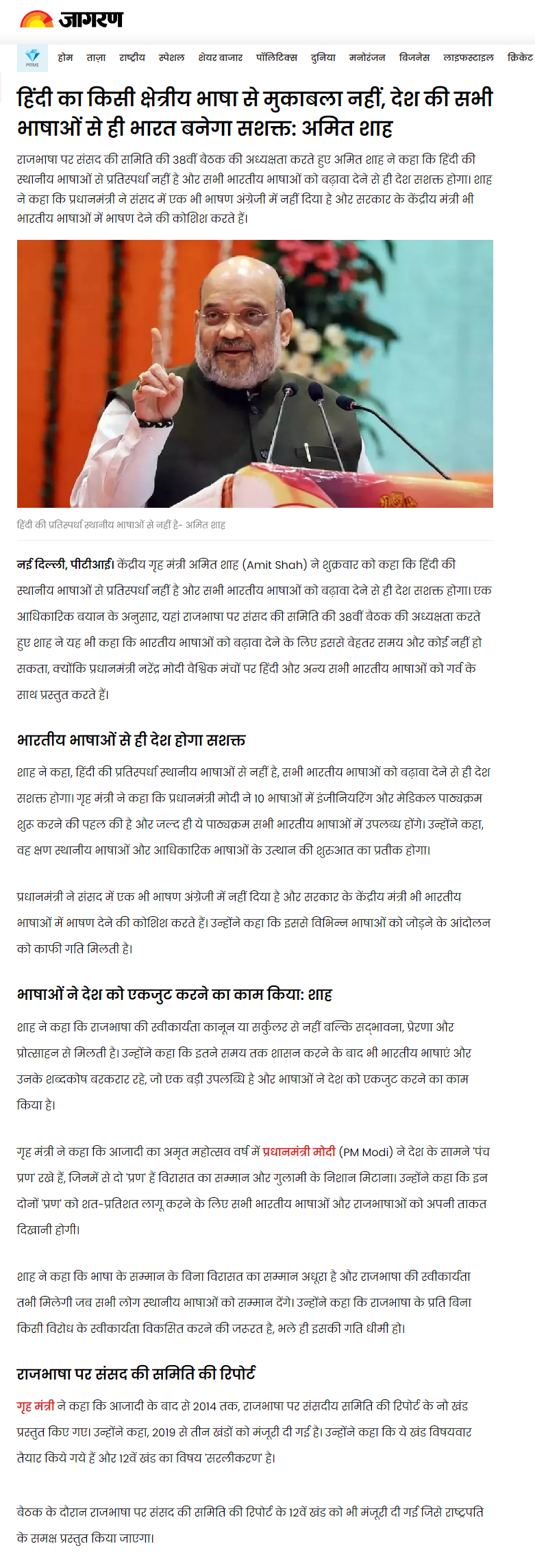 जागरण

PRIME होम ताज़ा राष्ट्रीय स्पेशल शेयर बाजार पॉलिटिक्स दुनिया मनोरंजन बिजनेस लाइफस्टाइल क्रिकेट

हिंदी का किसी क्षेत्रीय भाषा से मुकाबला नहीं, देश की सभी भाषाओं से ही भारत बनेगा सशक्त: अमित शाह

राजभाषा पर संसद की समिति की 38वीं बैठक की अध्यक्षता करते हुए अमित शाह ने कहा कि हिंदी की स्थानीय भाषाओं से प्रतिस्पर्धा नहीं है और सभी भारतीय भाषाओं को बढ़ावा देने से ही देश सशक्त होगा। शाह ने कहा कि प्रधानमंत्री ने संसद में एक भी भाषण अंग्रेजी में नहीं दिया है और सरकार के केंद्रीय मंत्री भी भारतीय भाषाओं में भाषण देने की कोशिश करते हैं।

हिंदी की प्रतिस्पर्धा स्थानीय भाषाओं से नहीं है- अमित शाह

नई दिल्ली, पीटीआई। केंद्रीय गृह मंत्री अमित शाह (Amit Shah) ने शुक्रवार को कहा कि हिंदी की स्थानीय भाषाओं से प्रतिस्पर्धा नहीं है और सभी भारतीय भाषाओं को बढ़ावा देने से ही देश सशक्त होगा। एक आधिकारिक बयान के अनुसार, यहां राजभाषा पर संसद की समिति की 38वीं बैठक की अध्यक्षता करते हुए शाह ने यह भी कहा कि भारतीय भाषाओं को बढ़ावा देने के लिए इससे बेहतर समय और कोई नहीं हो सकता, क्योंकि प्रधानमंत्री नरेंद्र मोदी वैश्विक मंचों पर हिंदी और अन्य सभी भारतीय भाषाओं को गर्व के साथ प्रस्तुत करते हैं।

भारतीय भाषाओं से ही देश होगा सशक्त

शाह ने कहा, हिंदी की प्रतिस्पर्धा स्थानीय भाषाओं से नहीं है, सभी भारतीय भाषाओं को बढ़ावा देने से ही देश सशक्त होगा। गृह मंत्री ने कहा कि प्रधानमंत्री मोदी ने 10 भाषाओं में इंजीनियरिंग और मेडिकल पाठ्यक्रम शुरू करने की पहल की है और जल्द ही ये पाठ्यक्रम सभी भारतीय भाषाओं में उपलब्ध होंगे। उन्होंने कहा, वह क्षण स्थानीय भाषाओं और आधिकारिक भाषाओं के उत्थान की शुरुआत का प्रतीक होगा।

प्रधानमंत्री ने संसद में एक भी भाषण अंग्रेजी में नहीं दिया है और सरकार के केंद्रीय मंत्री भी भारतीय भाषाओं में भाषण देने की कोशिश करते हैं। उन्होंने कहा कि इससे विभिन्न भाषाओं को जोड़ने के आंदोलन को काफी गति मिलती है।

भाषाओं ने देश को एकजुट करने का काम किया: शाह

शाह ने कहा कि राजभाषा की स्वीकार्यता कानून या सर्कुलर से नहीं बल्कि सद्भावना, प्रेरणा और प्रोत्साहन से मिलती है। उन्होंने कहा कि इतने समय तक शासन करने के बाद भी भारतीय भाषाएं और उनके शब्दकोष बरकरार रहे, जो एक बड़ी उपलब्धि है और भाषाओं ने देश को एकजुट करने का काम किया है।

गृह मंत्री ने कहा कि आजादी का अमृत महोत्सव वर्ष में प्रधानमंत्री मोदी (PM Modi) ने देश के सामने 'पंच प्रण' रखे हैं, जिनमें से दो 'प्रण' हैं विरासत का सम्मान और गुलामी के निशान मिटाना। उन्होंने कहा कि इन दोनों 'प्रण' को शत-प्रतिशत लागू करने के लिए सभी भारतीय भाषाओं और राजभाषाओं को अपनी ताकत दिखानी होगी।

शाह ने कहा कि भाषा के सम्मान के बिना विरासत का सम्मान अधूरा है और राजभाषा की स्वीकार्यता तभी मिलेगी जब सभी लोग स्थानीय भाषाओं को सम्मान देंगे। उन्होंने कहा कि राजभाषा के प्रति बिना किसी विरोध के स्वीकार्यता विकसित करने की जरूरत है, भले ही इसकी गति धीमी हो।

राजभाषा पर संसद की समिति की रिपोर्ट

गृह मंत्री ने कहा कि आजादी के बाद से 2014 तक, राजभाषा पर संसदीय समिति की रिपोर्ट के नौ खंड प्रस्तुत किए गए। उन्होंने कहा, 2019 से तीन खंडों को मंजूरी दी गई है। उन्होंने कहा कि ये खंड विषयवार तैयार किये गये हैं और 12वें खंड का विषय 'सरलीकरण' है।

बैठक के दौरान राजभाषा पर संसद की समिति की रिपोर्ट के 12वें खंड को भी मंजूरी दी गई जिसे राष्ट्रपति के समक्ष प्रस्तुत किया जाएगा।